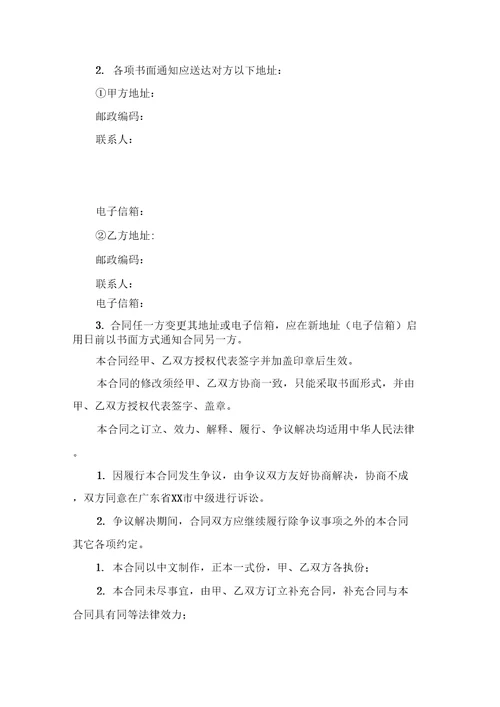 2. 各项书面通知应送达对方以下地址：

①甲方地址：

邮政编码：

联系人：

电子信箱：

②乙方地址：

邮政编码：

联系人：

电子信箱：

3. 合同任一方变更其地址或电子信箱，应在新地址（电子信箱）启用日前以书面方式通知合同另一方。

本合同经甲、乙双方授权代表签字并加盖印章后生效。

本合同的修改须经甲、乙双方协商一致，只能采取书面形式，并由甲、乙双方授权代表签字、盖章。

本合同之订立、效力、解释、履行、争议解决均适用中华人民法律。

1. 因履行本合同发生争议，由争议双方友好协商解决，协商不成，双方同意在广东省XX市中级进行诉讼。

2. 争议解决期间，合同双方应继续履行除争议事项之外的本合同其它各项约定。

1. 本合同以中文制作，正本一式份，甲、乙双方各执份；

2. 本合同未尽事宜，由甲、乙双方订立补充合同，补充合同与本合同具有同等法律效力；